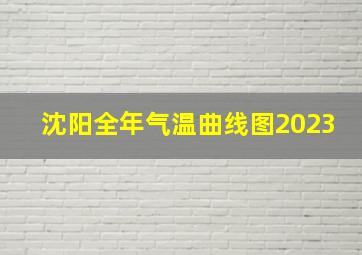 沈阳全年气温曲线图2023